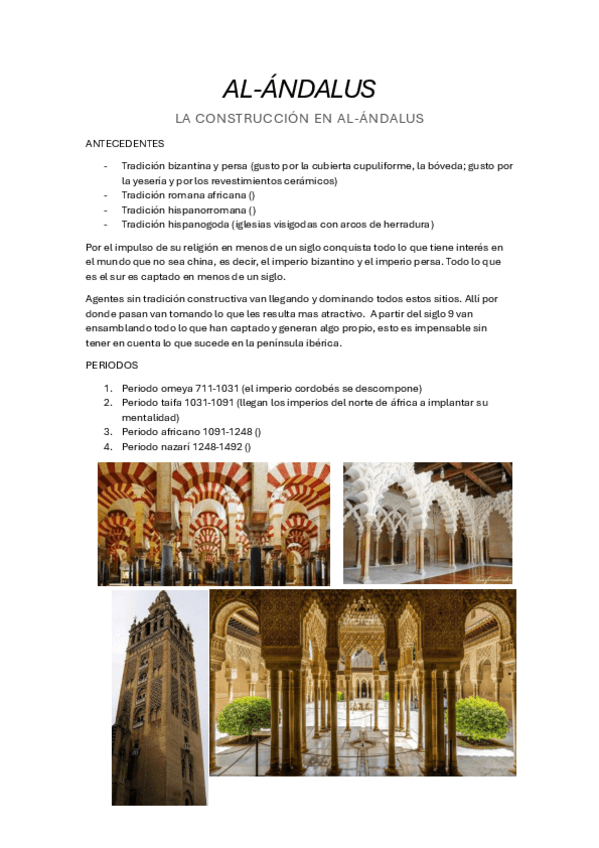 AL-ÁNDALUS

LA CONSTRUCCIÓN EN AL-ÁNDALUS

ANTECEDENTES

- Tradición bizantina y persa (gusto por la cubierta cupuliforme, la bóveda; gusto por la yesería y por los revestimientos cerámicos)
- Tradición romana africana ()
- Tradición hispanorromana ()
- Tradición hispanogoda (iglesias visigodas con arcos de herradura)

Por el impulso de su religión en menos de un siglo conquista todo lo que tiene interés en el mundo que no sea china, es decir, el imperio bizantino y el imperio persa. Todo lo que es el sur es captado en menos de un siglo.

Agentes sin tradición constructiva van llegando y dominando todos estos sitios. Allí por donde pasan van tomando lo que les resulta mas atractivo. A partir del siglo 9 van ensamblando todo lo que han captado y generan algo propio, esto es impensable sin tener en cuenta lo que sucede en la península ibérica.

PERIODOS

1. Periodo omeya 711-1031 (el imperio cordobés se descompone)
2. Periodo taifa 1031-1091 (llegan los imperios del norte de áfrica a implantar su mentalidad)
3. Periodo africano 1091-1248 ()
4. Periodo nazarí 1248-1492 ()